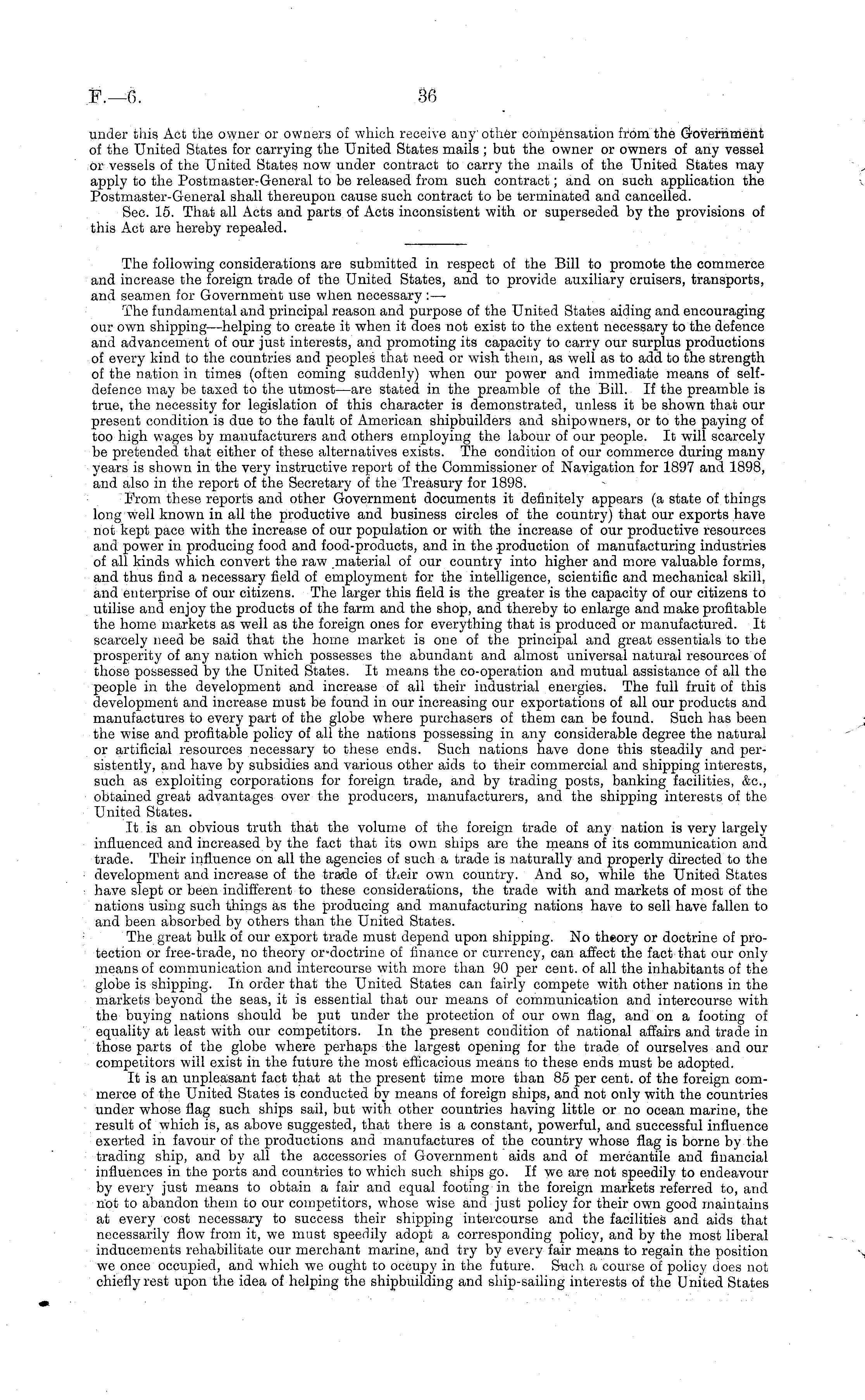 F.—6. 36

under this Act the owner or owners of which receive any other compensation from the Government of the United States for carrying the United States mails; but the owner or owners of any vessel or vessels of the United States now under contract to carry the mails of the United States may apply to the Postmaster-General to be released from such contract; and on such application the Postmaster-General shall thereupon cause such contract to be terminated and cancelled.

Sec. 15. That all Acts and parts of Acts inconsistent with or superseded by the provisions of this Act are hereby repealed.

The following considerations are submitted in respect of the Bill to promote the commerce and increase the foreign trade of the United States, and to provide auxiliary cruisers, transports, and seamen for Government use when necessary:—

The fundamental and principal reason and purpose of the United States aiding and encouraging our own shipping—helping to create it when it does not exist to the extent necessary to the defence and advancement of our just interests, and promoting its capacity to carry our surplus productions of every kind to the countries and peoples that need or wish them, as well as to add to the strength of the nation in times (often coming suddenly) when our power and immediate means of self-defence may be taxed to the utmost—are stated in the preamble of the Bill. If the preamble is true, the necessity for legislation of this character is demonstrated, unless it be shown that our present condition is due to the fault of American shipbuilders and shipowners, or to the paying of too high wages by manufacturers and others employing the labour of our people. It will scarcely be pretended that either of these alternatives exists. The condition of our commerce during many years is shown in the very instructive report of the Commissioner of Navigation for 1897 and 1898, and also in the report of the Secretary of the Treasury for 1898.

From these reports and other Government documents it definitely appears (a state of things long well known in all the productive and business circles of the country) that our exports have not kept pace with the increase of our population or with the increase of our productive resources and power in producing food and food-products, and in the production of manufacturing industries of all kinds which convert the raw material of our country into higher and more valuable forms, and thus find a necessary field of employment for the intelligence, scientific and mechanical skill, and enterprise of our citizens. The larger this field is the greater is the capacity of our citizens to utilise and enjoy the products of the farm and the shop, and thereby to enlarge and make profitable the home markets as well as the foreign ones for everything that is produced or manufactured. It scarcely need be said that the home market is one of the principal and great essentials to the prosperity of any nation which possesses the abundant and almost universal natural resources of those possessed by the United States. It means the co-operation and mutual assistance of all the people in the development and increase of all their industrial energies. The full fruit of this development and increase must be found in our increasing our exportations of all our products and manufactures to every part of the globe where purchasers of them can be found. Such has been the wise and profitable policy of all the nations possessing in any considerable degree the natural or artificial resources necessary to these ends. Such nations have done this steadily and persistently, and have by subsidies and various other aids to their commercial and shipping interests, such as exploiting corporations for foreign trade, and by trading posts, banking facilities, &c., obtained great advantages over the producers, manufacturers, and the shipping interests of the United States.

It is an obvious truth that the volume of the foreign trade of any nation is very largely influenced and increased by the fact that its own ships are the means of its communication and trade. Their influence on all the agencies of such a trade is naturally and properly directed to the development and increase of the trade of their own country. And so, while the United States have slept or been indifferent to these considerations, the trade with and markets of most of the nations using such things as the producing and manufacturing nations have to sell have fallen to and been absorbed by others than the United States.

The great bulk of our export trade must depend upon shipping. No theory or doctrine of protection or free-trade, no theory or doctrine of finance or currency, can affect the fact that our only means of communication and intercourse with more than 90 per cent. of all the inhabitants of the globe is shipping. In order that the United States can fairly compete with other nations in the markets beyond the seas, it is essential that our means of communication and intercourse with the buying nations should be put under the protection of our own flag, and on a footing of equality at least with our competitors. In the present condition of national affairs and trade in those parts of the globe where perhaps the largest opening for the trade of ourselves and our competitors will exist in the future the most efficacious means to these ends must be adopted.

It is an unpleasant fact that at the present time more than 85 per cent. of the foreign commerce of the United States is conducted by means of foreign ships, and not only with the countries under whose flag such ships sail, but with other countries having little or no ocean marine, the result of which is, as above suggested, that there is a constant, powerful, and successful influence exerted in favour of the productions and manufactures of the country whose flag is borne by the trading ship, and by all the accessories of Government aids and of mercantile and financial influences in the ports and countries to which such ships go. If we are not speedily to endeavour by every just means to obtain a fair and equal footing in the foreign markets referred to, and not to abandon them to our competitors, whose wise and just policy for their own good maintains at every cost necessary to success their shipping intercourse and the facilities and aids that necessarily flow from it, we must speedily adopt a corresponding policy, and by the most liberal inducements rehabilitate our merchant marine, and try by every fair means to regain the position we once occupied, and which we ought to occupy in the future. Such a course of policy does not chiefly rest upon the idea of helping the shipbuilding and ship-sailing interests of the United States